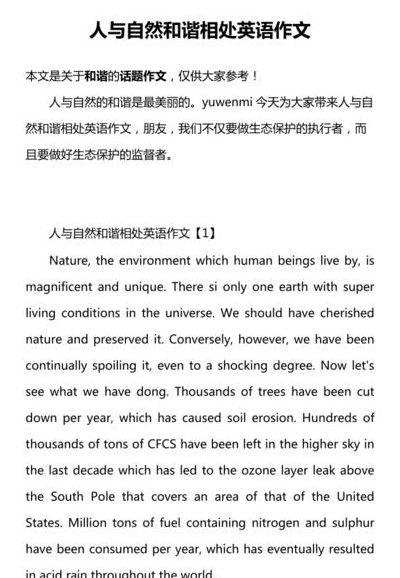 人与自然和谐相处英语作文

本文是关于和谐的话题作文，仅供大家参考！

人与自然的和谐是最美丽的。yuwenmi 今天为大家带来人与自然和谐相处英语作文，朋友，我们不仅要做生态保护的执行者，而且要做好生态保护的监督者。

人与自然和谐相处英语作文【1】

Nature, the environment which human beings live by, is magnificent and unique. There si only one earth with super living conditions in the universe. We should have cherished nature and preserved it. Conversely, however, we have been continually spoiling it, even to a shocking degree. Now let's see what we have dong. Thousands of trees have been cut down per year, which has caused soil erosion. Hundreds of thousands of tons of CFCS have been left in the higher sky in the last decade which has led to the ozone layer leak above the South Pole that covers an area of that of the United States. Million tons of fuel containing nitrogen and sulphur have been consumed per year, which has eventually resulted in acid rain throughout the world.